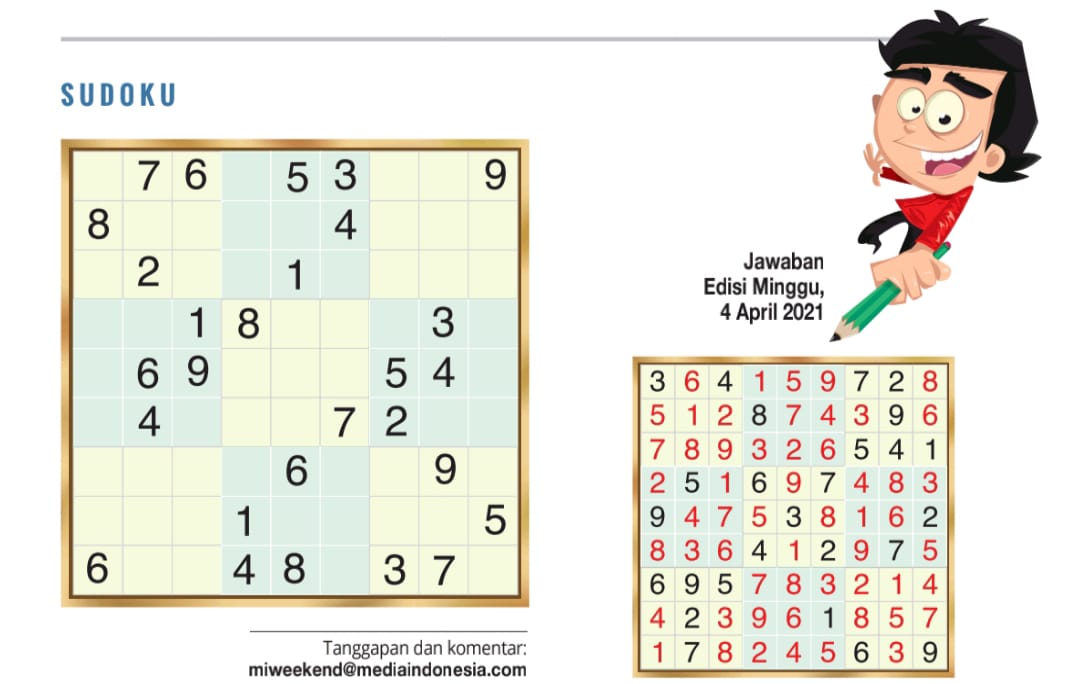 SUDOKU

|   |   |   |   |   |   |   |   |   |
|---|---|---|---|---|---|---|---|---|
|   | 7 | 6 |   | 5 | 3 |   |   | 9 |
| 8 |   |   |   |   | 4 |   |   |   |
|   | 2 |   |   | 1 |   |   |   |   |
|   |   | 1 | 8 |   |   |   | 3 |   |
|   | 6 | 9 |   |   |   | 5 | 4 |   |
|   | 4 |   |   |   | 7 | 2 |   |   |
|   |   |   |   | 6 |   |   | 9 |   |
|   |   |   | 1 |   |   |   |   | 5 |
| 6 |   |   | 4 | 8 |   | 3 | 7 |   |

Tanggapan dan komentar:
miweekend@mediaindonesia.com

Jawaban
Edisi Minggu,
4 April 2021

|   |   |   |   |   |   |   |   |   |
|---|---|---|---|---|---|---|---|---|
| 3 | 6 | 4 | 1 | 5 | 9 | 7 | 2 | 8 |
| 5 | 1 | 2 | 8 | 7 | 4 | 3 | 9 | 6 |
| 7 | 8 | 9 | 3 | 2 | 6 | 5 | 4 | 1 |
| 2 | 5 | 1 | 6 | 9 | 7 | 4 | 8 | 3 |
| 9 | 4 | 7 | 5 | 3 | 8 | 1 | 6 | 2 |
| 8 | 3 | 6 | 4 | 1 | 2 | 9 | 7 | 5 |
| 6 | 9 | 5 | 7 | 8 | 3 | 2 | 1 | 4 |
| 4 | 2 | 3 | 9 | 6 | 1 | 8 | 5 | 7 |
| 1 | 7 | 8 | 2 | 4 | 5 | 6 | 3 | 9 |